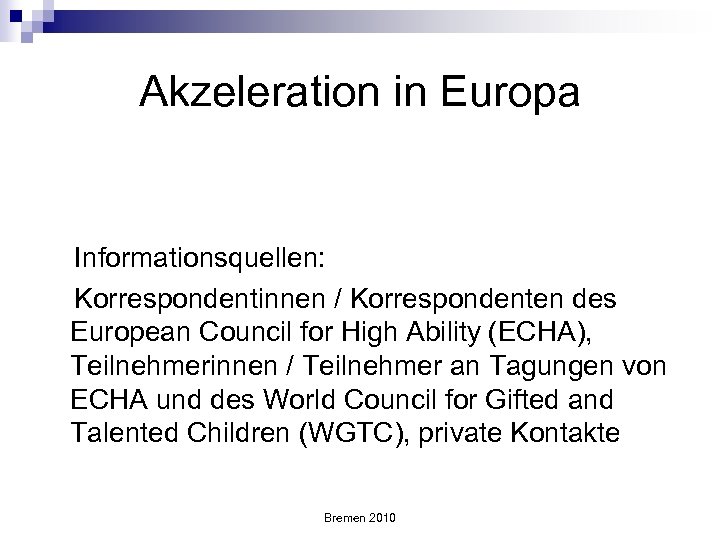 Akzeleration in Europa

Informationsquellen:

Korrespondentinnen / Korrespondenten des European Council for High Ability (ECHA), Teilnehmerinnen / Teilnehmer an Tagungen von ECHA und des World Council for Gifted and Talented Children (WGTC), private Kontakte

Bremen 2010